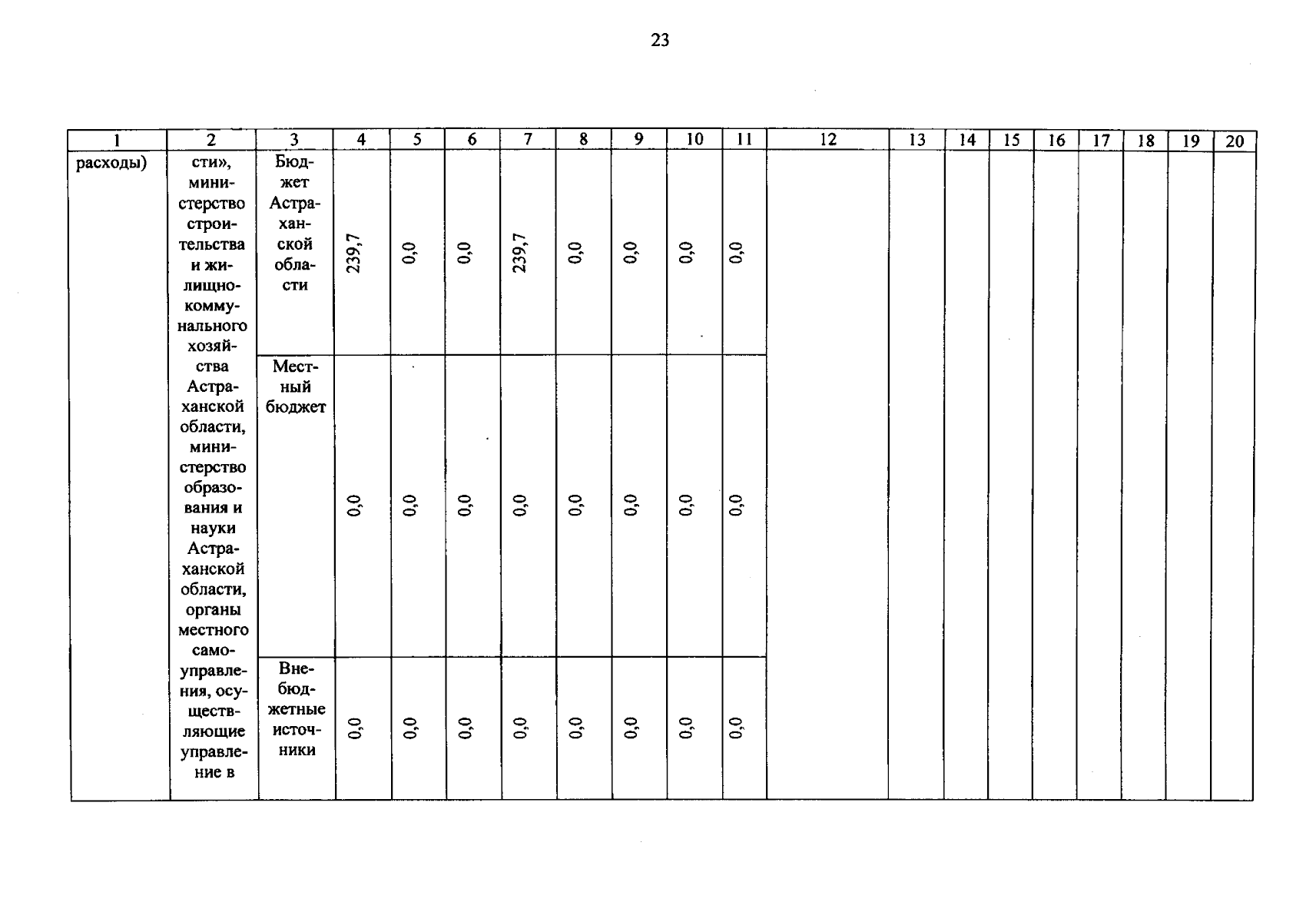 23

| 1 | 2 | 3 | 4 | 5 | 6 | 7 | 8 | 9 | 10 | 11 | 12 | 13 | 14 | 15 | 16 | 17 | 18 | 19 | 20 |
|---|---|---|---|---|---|---|---|---|---|---|---|---|---|---|---|---|---|---|---|
| расходы) | сти», министерство строительства и жилищно-коммунального хозяйства Астраханской области, министерство образования и науки Астраханской области, органы местного самоуправления, осуществляющие управление в | Бюджет Астраханской области | 239,7 | 0,0 | 0,0 | 239,7 | 0,0 | 0,0 | 0,0 | 0,0 | | | | | | | | | |
| | | Местный бюджет | 0,0 | 0,0 | 0,0 | 0,0 | 0,0 | 0,0 | 0,0 | 0,0 | | | | | | | | | |
| | | Внебюджетные источники | 0,0 | 0,0 | 0,0 | 0,0 | 0,0 | 0,0 | 0,0 | 0,0 | | | | | | | | | |